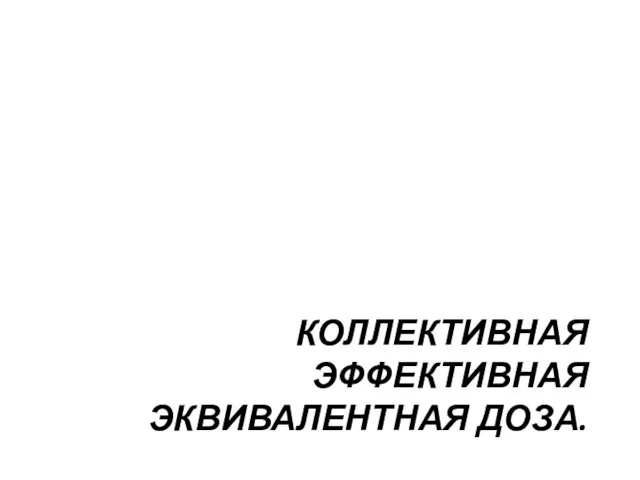 КОЛЛЕКТИВНАЯ ЭФФЕКТИВНАЯ ЭКВИВАЛЕНТНАЯ ДОЗА.